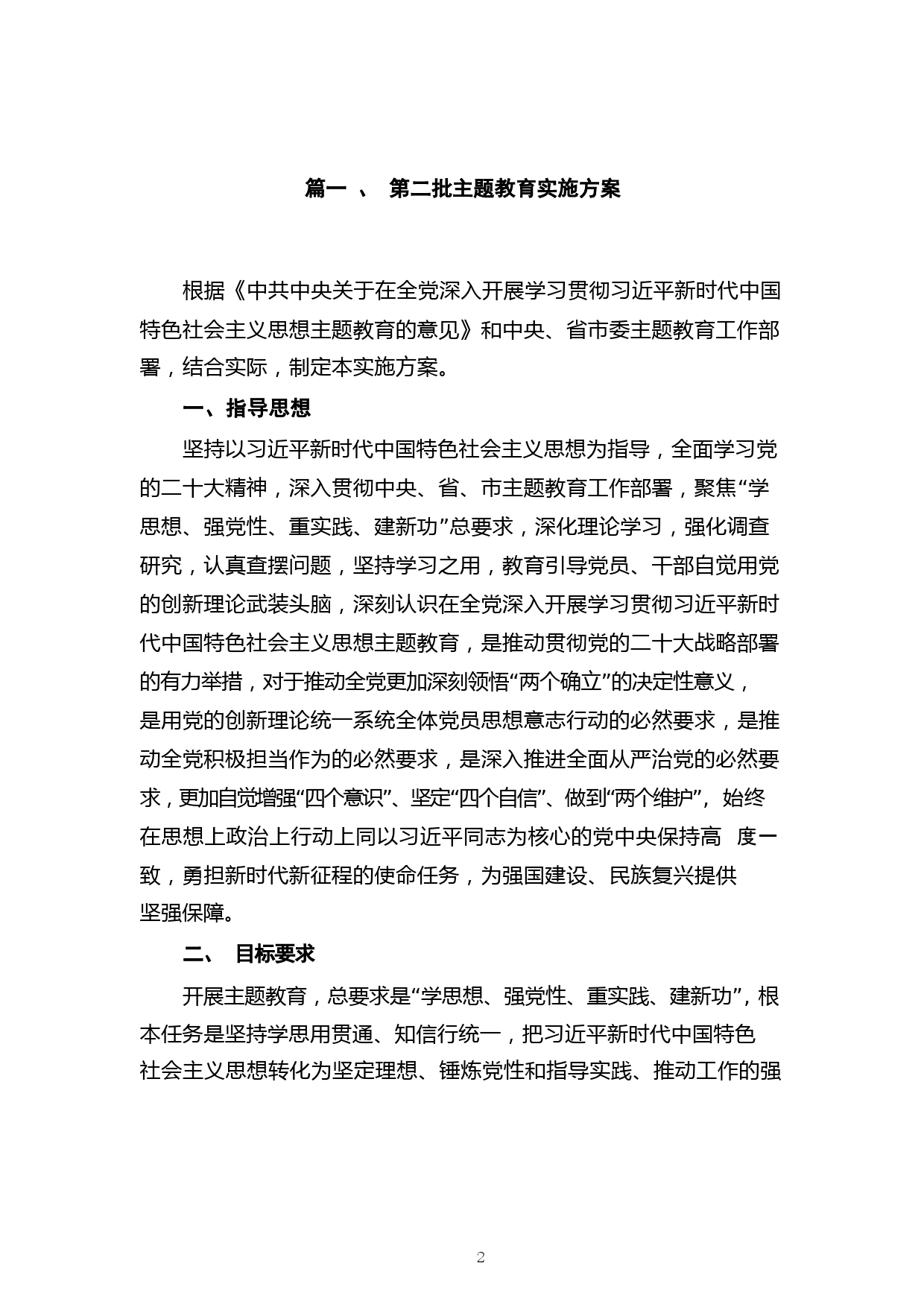 篇一 、 第二批主题教育实施方案

根据《中共中央关于在全党深入开展学习贯彻习近平新时代中国特色社会主义思想主题教育的意见》和中央、省市委主题教育工作部署，结合实际，制定本实施方案。

一、指导思想

坚持以习近平新时代中国特色社会主义思想为指导，全面学习党的二十大精神，深入贯彻中央、省、市主题教育工作部署，聚焦“学思想、强党性、重实践、建新功”总要求，深化理论学习，强化调查研究，认真查摆问题，坚持学习之用，教育引导党员、干部自觉用党的创新理论武装头脑，深刻认识在全党深入开展学习贯彻习近平新时代中国特色社会主义思想主题教育，是推动贯彻党的二十大战略部署的有力举措，对于推动全党更加深刻领悟“两个确立”的决定性意义，是用党的创新理论统一系统全体党员思想意志行动的必然要求，是推动全党积极担当作为的必然要求，是深入推进全面从严治党的必然要求，更加自觉增强“四个意识”、坚定“四个自信”、做到“两个维护”，始终在思想上政治上行动上同以习近平同志为核心的党中央保持高 度一致，勇担新时代新征程的使命任务，为强国建设、民族复兴提供坚强保障。

二、 目标要求

开展主题教育，总要求是“学思想、强党性、重实践、建新功”，根本任务是坚持学思用贯通、知信行统一，把习近平新时代中国特色社会主义思想转化为坚定理想、锤炼党性和指导实践、推动工作的强

2